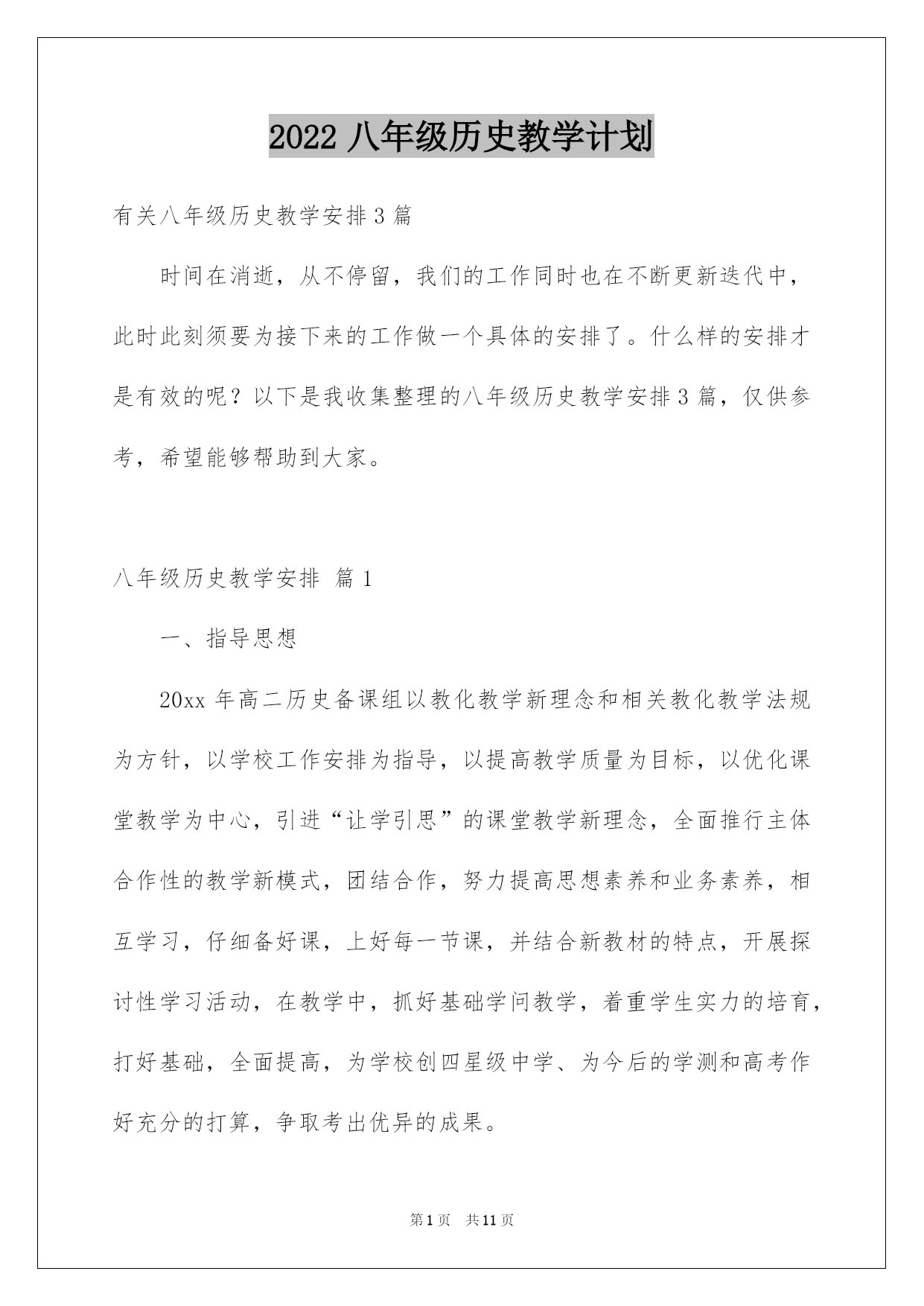 2022 八年级历史教学计划

有关八年级历史教学安排 3 篇

时间在消逝，从不停留，我们的工作同时也在不断更新迭代中，此时此刻须要为接下来的工作做一个具体的安排了。什么样的安排才是有效的呢？以下是我收集整理的八年级历史教学安排 3 篇，仅供参考，希望能够帮助到大家。

八年级历史教学安排 篇 1

一、指导思想

20xx 年高二历史备课组以教化教学新理念和相关教化教学法规为方针，以学校工作安排为指导，以提高教学质量为目标，以优化课堂教学为中心，引进“让学引思”的课堂教学新理念，全面推行主体合作性的教学新模式，团结合作，努力提高思想素养和业务素养，相互学习，仔细备好课，上好每一节课，并结合新教材的特点，开展探讨性学习活动，在教学中，抓好基础学问教学，着重学生实力的培育，打好基础，全面提高，为学校创四星级中学、为今后的学测和高考作好充分的打算，争取考出优异的成果。

第 1 页 共 11 页